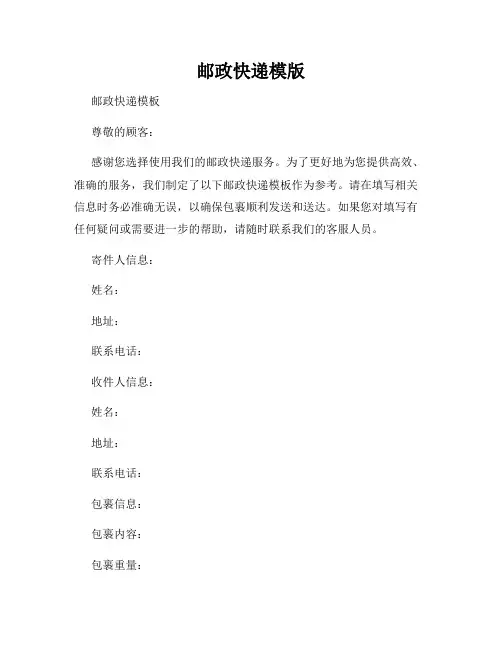 邮政快递模版

邮政快递模板

尊敬的顾客：

感谢您选择使用我们的邮政快递服务。为了更好地为您提供高效、准确的服务，我们制定了以下邮政快递模板作为参考。请在填写相关信息时务必准确无误，以确保包裹顺利发送和送达。如果您对填写有任何疑问或需要进一步的帮助，请随时联系我们的客服人员。

寄件人信息：

姓名：

地址：

联系电话：

收件人信息：

姓名：

地址：

联系电话：

包裹信息：

包裹内容：

包裹重量：